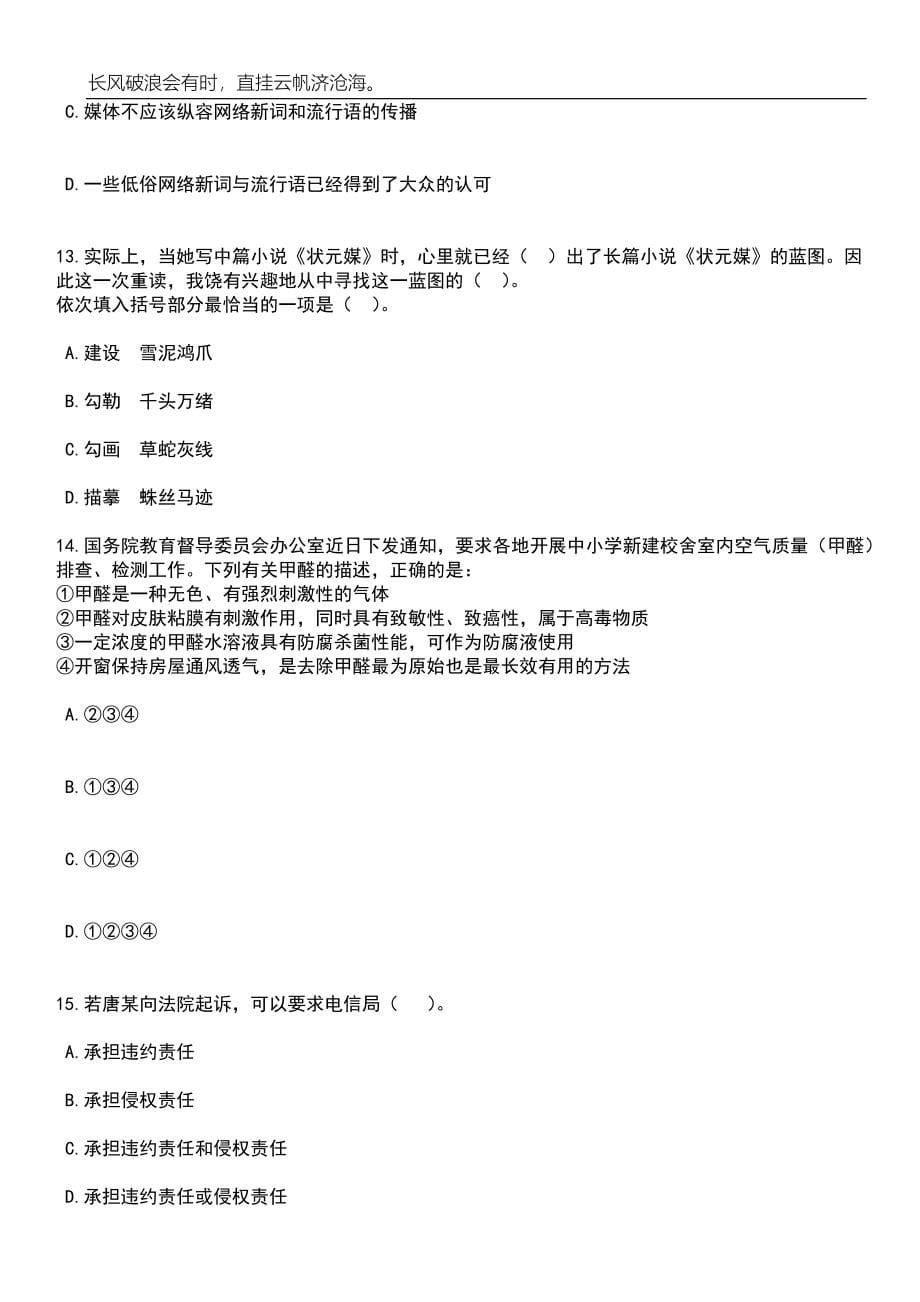 长风破浪会有时，直挂云帆济沧海。

C.媒体不应该纵容网络新词和流行语的传播

D.一些低俗网络新词与流行语已经得到了大众的认可

13.实际上，当她写中篇小说《状元媒》时，心里就已经（　）出了长篇小说《状元媒》的蓝图。因此这一次重读，我饶有兴趣地从中寻找这一蓝图的（　）。
依次填入括号部分最恰当的一项是（　）。

A.建设　雪泥鸿爪

B.勾勒　千头万绪

C.勾画　草蛇灰线

D.描摹　蛛丝马迹

14.国务院教育督导委员会办公室近日下发通知，要求各地开展中小学新建校舍室内空气质量（甲醛）排查、检测工作。下列有关甲醛的描述，正确的是：
①甲醛是一种无色、有强烈刺激性的气体
②甲醛对皮肤粘膜有刺激作用，同时具有致敏性、致癌性，属于高毒物质
③一定浓度的甲醛水溶液具有防腐杀菌性能，可作为防腐液使用
④开窗保持房屋通风透气，是去除甲醛最为原始也是最长效有用的方法

A.②③④

B.①③④

C.①②④

D.①②③④

15.若唐某向法院起诉，可以要求电信局（　）。

A.承担违约责任

B.承担侵权责任

C.承担违约责任和侵权责任

D.承担违约责任或侵权责任